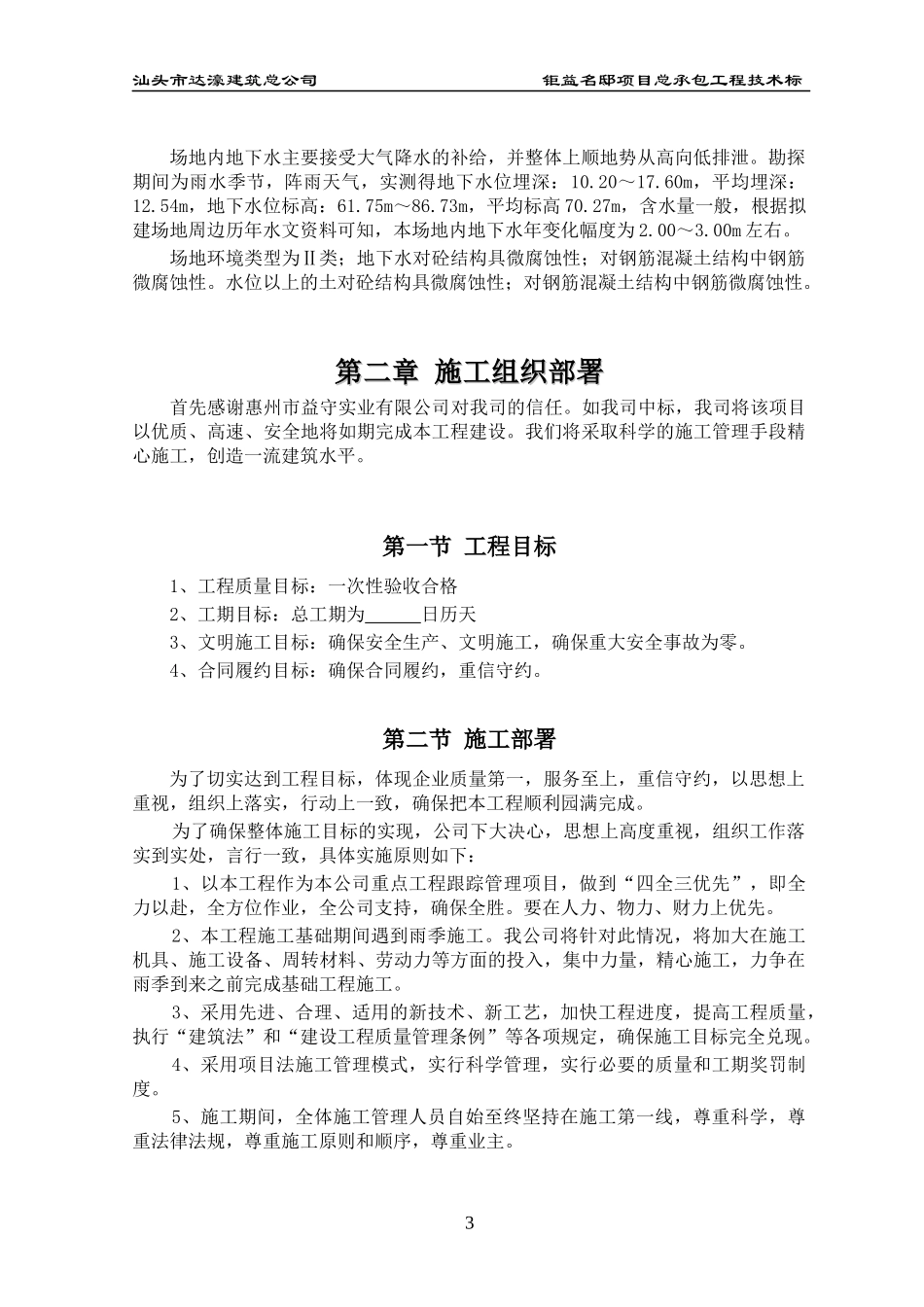 汕头市达濠建筑总公司

钜益名邸项目总承包工程技术标

场地内地下水主要接受大气降水的补给，并整体上顺地势从高向低排泄。勘探期间为雨水季节，阵雨天气，实测得地下水位埋深：10.20～17.60m，平均埋深：12.54m，地下水位标高：61.75m～86.73m，平均标高70.27m，含水量一般，根据拟建场地周边历年水文资料可知，本场地内地下水年变化幅度为2.00～3.00m左右。

场地环境类型为Ⅱ类；地下水对砼结构具微腐蚀性；对钢筋混凝土结构中钢筋微腐蚀性。水位以上的土对砼结构具微腐蚀性；对钢筋混凝土结构中钢筋微腐蚀性。

第二章 施工组织部署

首先感谢惠州市益守实业有限公司对我司的信任。如我司中标，我司将该项目以优质、高速、安全地将如期完成本工程建设。我们将采取科学的施工管理手段精心施工，创造一流建筑水平。

第一节 工程目标

1、工程质量目标：一次性验收合格

2、工期目标：总工期为______日历天

3、文明施工目标：确保安全生产、文明施工，确保重大安全事故为零。

4、合同履约目标：确保合同履约，重信守约。

第二节 施工部署

为了切实达到工程目标，体现企业质量第一，服务至上，重信守约，以思想上重视，组织上落实，行动上一致，确保把本工程顺利园满完成。

为了确保整体施工目标的实现，公司下大决心，思想上高度重视，组织工作落实到实处，言行一致，具体实施原则如下：

1、以本工程作为本公司重点工程跟踪管理项目，做到“四全三优先”，即全力以赴，全方位作业，全公司支持，确保全胜。要在人力、物力、财力上优先。

2、本工程施工基础期间遇到雨季施工。我公司将针对此情况，将加大在施工机具、施工设备、周转材料、劳动力等方面的投入，集中力量，精心施工，力争在雨季到来之前完成基础工程施工。

3、采用先进、合理、适用的新技术、新工艺，加快工程进度，提高工程质量，执行“建筑法”和“建设工程质量管理条例”等各项规定，确保施工目标完全兑现。

4、采用项目法施工管理模式，实行科学管理，实行必要的质量和工期奖罚制度。

5、施工期间，全体施工管理人员自始至终坚持在施工第一线，尊重科学，尊重法律法规，尊重施工原则和顺序，尊重业主。

3